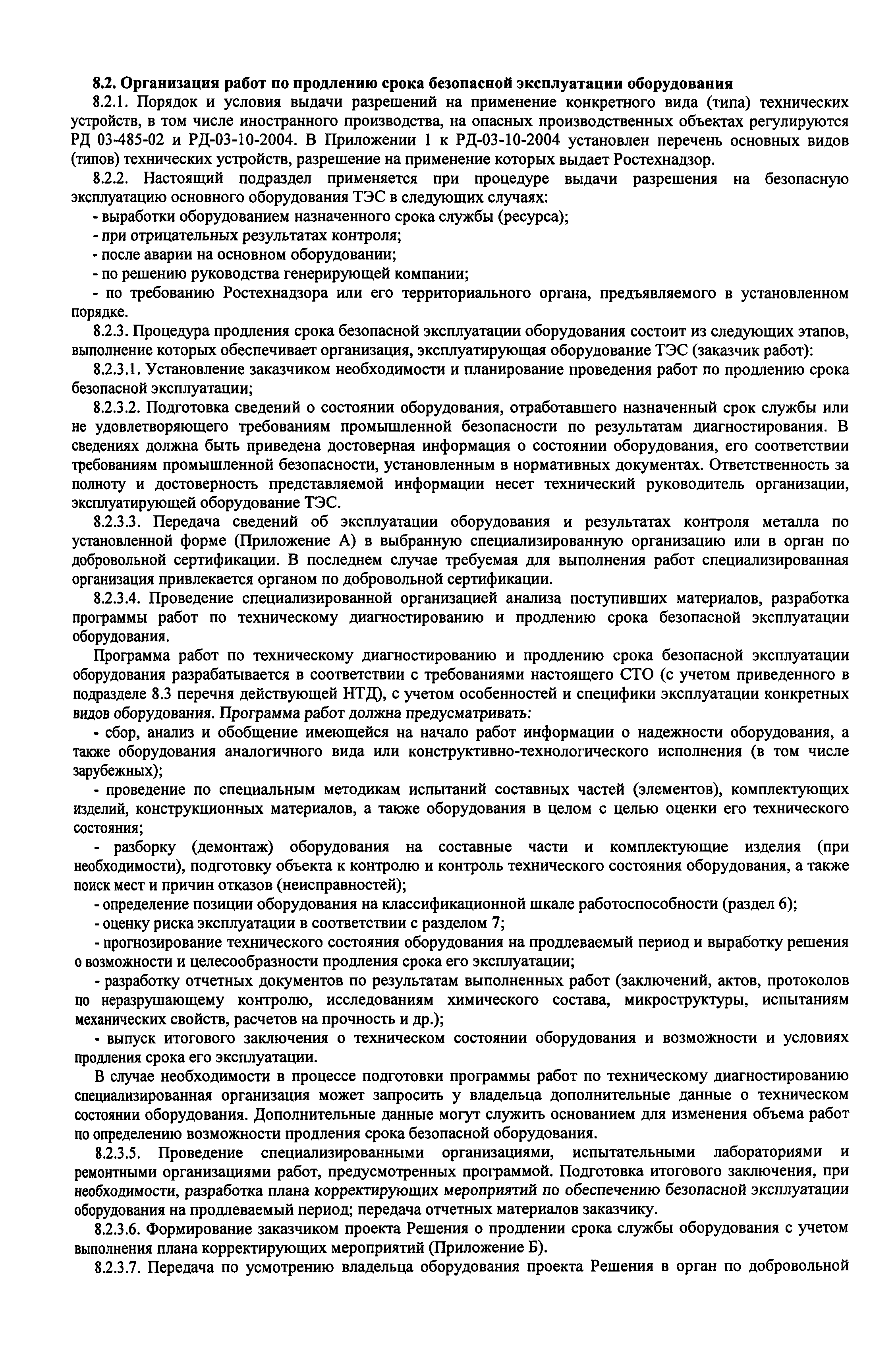 8.2. Организация работ по продлению срока безопасной эксплуатации оборудования

8.2.1. Порядок и условия выдачи разрешений на применение конкретного вида (типа) технических устройств, в том числе иностранного производства, на опасных производственных объектах регулируются РД 03-485-02 и РД-03-10-2004. В Приложении 1 к РД-03-10-2004 установлен перечень основных видов (типов) технических устройств, разрешение на применение которых выдает Ростехнадзор.

8.2.2. Настоящий подраздел применяется при процедуре выдачи разрешения на безопасную эксплуатацию основного оборудования ТЭС в следующих случаях:

- выработки оборудованием назначенного срока службы (ресурса);

- при отрицательных результатах контроля;

- после аварии на основном оборудовании;

- по решению руководства генерирующей компании;

- по требованию Ростехнадзора или его территориального органа, предъявляемого в установленном порядке.

8.2.3. Процедура продления срока безопасной эксплуатации оборудования состоит из следующих этапов, выполнение которых обеспечивает организация, эксплуатирующая оборудование ТЭС (заказчик работ):

8.2.3.1. Установление заказчиком необходимости и планирование проведения работ по продлению срока безопасной эксплуатации;

8.2.3.2. Подготовка сведений о состоянии оборудования, отработавшего назначенный срок службы или не удовлетворяющего требованиям промышленной безопасности по результатам диагностирования. В сведениях должна быть приведена достоверная информация о состоянии оборудования, его соответствии требованиям промышленной безопасности, установленным в нормативных документах. Ответственность за полноту и достоверность представляемой информации несет технический руководитель организации, эксплуатирующей оборудование ТЭС.

8.2.3.3. Передача сведений об эксплуатации оборудования и результатах контроля металла по установленной форме (Приложение А) в выбранную специализированную организацию или в орган по добровольной сертификации. В последнем случае требуемая для выполнения работ специализированная организация привлекается органом по добровольной сертификации.

8.2.3.4. Проведение специализированной организацией анализа поступивших материалов, разработка программы работ по техническому диагностированию и продлению срока безопасной эксплуатации оборудования.

Программа работ по техническому диагностированию и продлению срока безопасной эксплуатации оборудования разрабатывается в соответствии с требованиями настоящего СТО (с учетом приведенного в подразделе 8.3 перечня действующей НТД), с учетом особенностей и специфики эксплуатации конкретных видов оборудования. Программа работ должна предусматривать:

- сбор, анализ и обобщение имеющейся на начало работ информации о надежности оборудования, а также оборудования аналогичного вида или конструктивно-технологического исполнения (в том числе зарубежных);

- проведение по специальным методикам испытаний составных частей (элементов), комплектующих изделий, конструкционных материалов, а также оборудования в целом с целью оценки его технического состояния;

- разборку (демонтаж) оборудования на составные части и комплектующие изделия (при необходимости), подготовку объекта к контролю и контроль технического состояния оборудования, а также поиск мест и причин отказов (неисправностей);

- определение позиции оборудования на классификационной шкале работоспособности (раздел 6);

- оценку риска эксплуатации в соответствии с разделом 7;

- прогнозирование технического состояния оборудования на продлеваемый период и выработку решения о возможности и целесообразности продления срока его эксплуатации;

- разработку отчетных документов по результатам выполненных работ (заключений, актов, протоколов по неразрушающему контролю, исследованиям химического состава, микроструктуры, испытаниям механических свойств, расчетов на прочность и др.);

- выпуск итогового заключения о техническом состоянии оборудования и возможности и условиях продления срока его эксплуатации.

В случае необходимости в процессе подготовки программы работ по техническому диагностированию специализированная организация может запросить у владельца дополнительные данные о техническом состоянии оборудования. Дополнительные данные могут служить основанием для изменения объема работ по определению возможности продления срока безопасной оборудования.

8.2.3.5. Проведение специализированными организациями, испытательными лабораториями и ремонтными организациями работ, предусмотренных программой. Подготовка итогового заключения, при необходимости, разработка плана корректирующих мероприятий по обеспечению безопасной эксплуатации оборудования на продлеваемый период; передача отчетных материалов заказчику.

8.2.3.6. Формирование заказчиком проекта Решения о продлении срока службы оборудования с учетом выполнения плана корректирующих мероприятий (Приложение Б).

8.2.3.7. Передача по усмотрению владельца оборудования проекта Решения в орган по добровольной